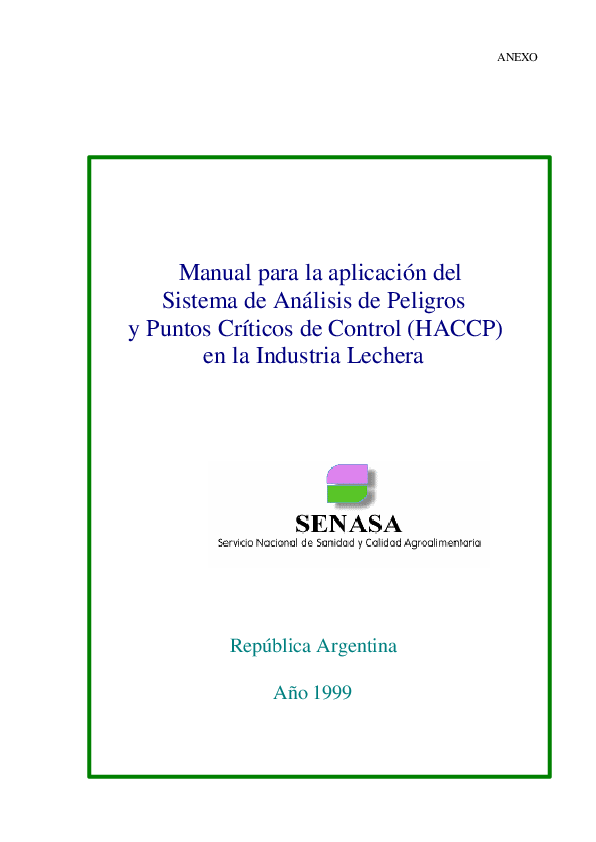 ANEXO

Manual para la aplicación del Sistema de Análisis de Peligros y Puntos Críticos de Control (HACCP) en la Industria Lechera

SENASA
Servicio Nacional de Sanidad y Calidad Agroalimentaria

República Argentina

Año 1999